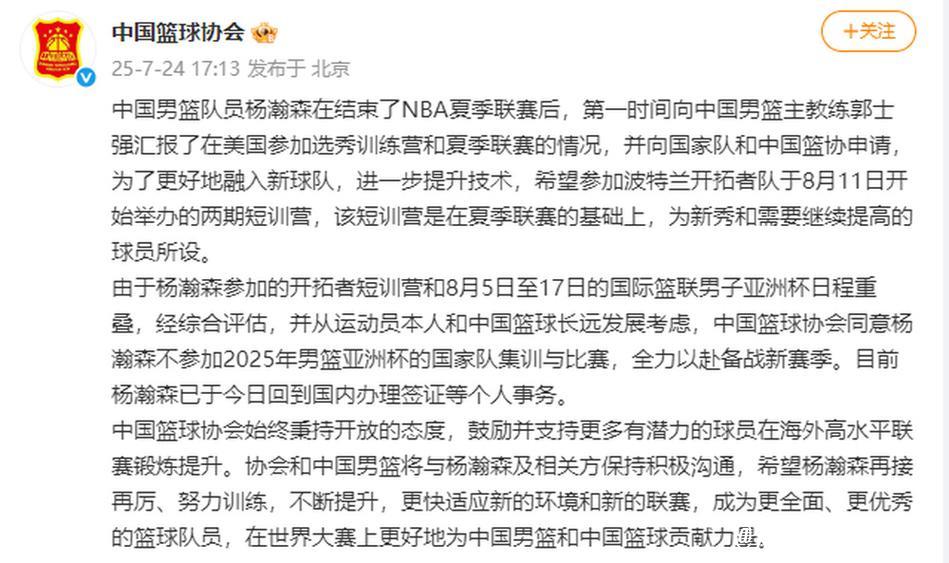 中国篮球协会

25-7-24 17:13 发布于 北京

+关注

中国男篮队员杨瀚森在结束了NBA夏季联赛后，第一时间向中国男篮主教练郭士强汇报了在美国参加选秀训练营和夏季联赛的情况，并向国家队和中国篮协申请，为了更好地融入新球队，进一步提升技术，希望参加波特兰开拓者队于8月11日开始举办的两期短训营，该短训营是在夏季联赛的基础上，为新秀和需要继续提高的球员所设。

由于杨瀚森参加的开拓者短训营和8月5日至17日的国际篮联男子亚洲杯日程重叠，经综合评估，并从运动员本人和中国篮球长远发展考虑，中国篮球协会同意杨瀚森不参加2025年男篮亚洲杯的国家队集训与比赛，全力以赴备战新赛季。目前杨瀚森已于今日回到国内办理签证等个人事务。

中国篮球协会始终秉持开放的态度，鼓励并支持更多有潜力的球员在海外高水平联赛锻炼提升。协会和中国男篮将与杨瀚森及相关方保持积极沟通，希望杨瀚森再接再厉、努力训练，不断提升，更快适应新的环境和新的联赛，成为更全面、更优秀的篮球队员，在世界大赛上更好地为中国男篮和中国篮球贡献力量。